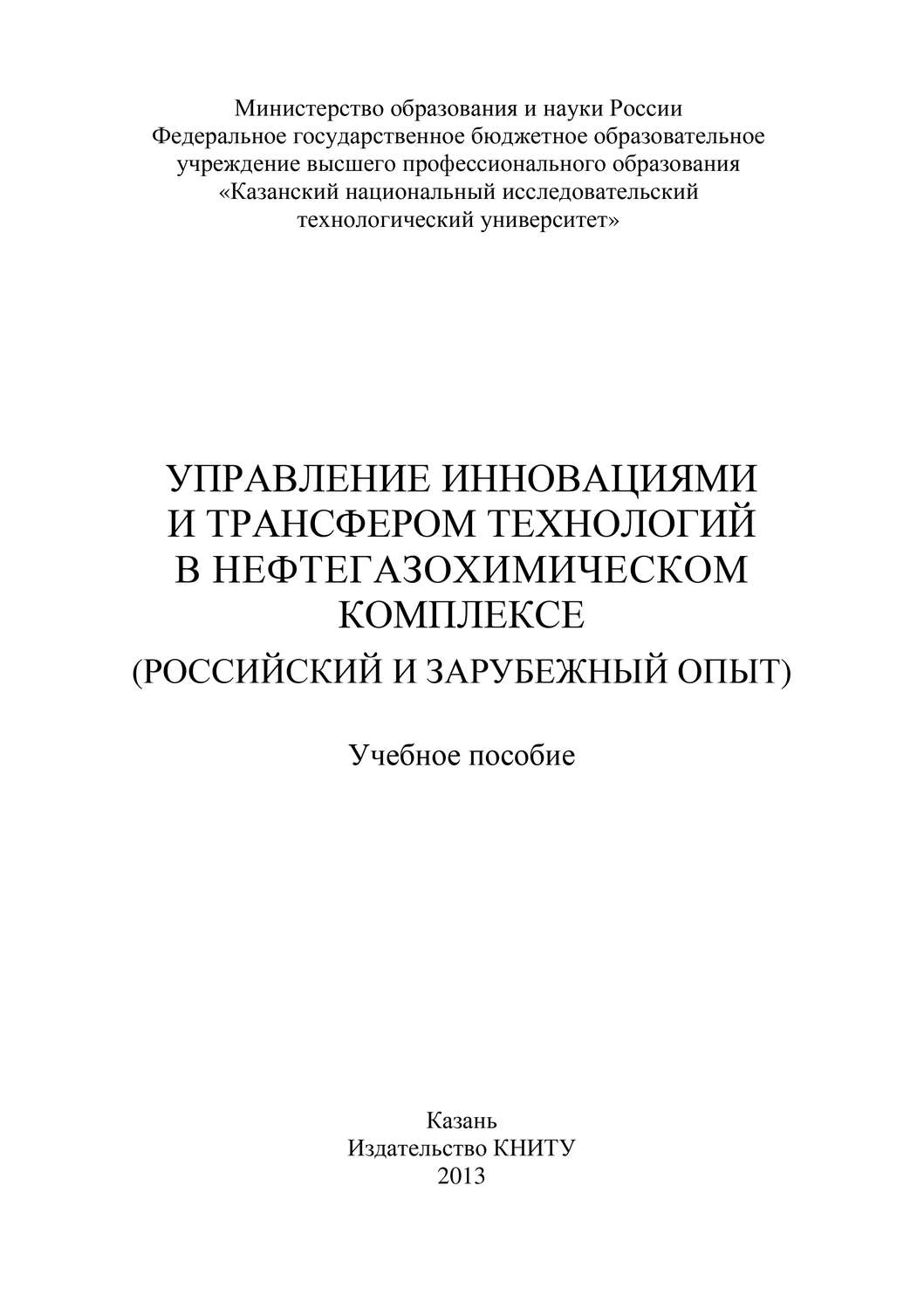 Министерство образования и науки России
Федеральное государственное бюджетное образовательное учреждение высшего профессионального образования
«Казанский национальный исследовательский технологический университет»

УПРАВЛЕНИЕ ИННОВАЦИЯМИ И ТРАНСФЕРОМ ТЕХНОЛОГИЙ В НЕФТЕГАЗОХИМИЧЕСКОМ КОМПЛЕКСЕ
(РОССИЙСКИЙ И ЗАРУБЕЖНЫЙ ОПЫТ)

Учебное пособие

Казань
Издательство КНИТУ
2013